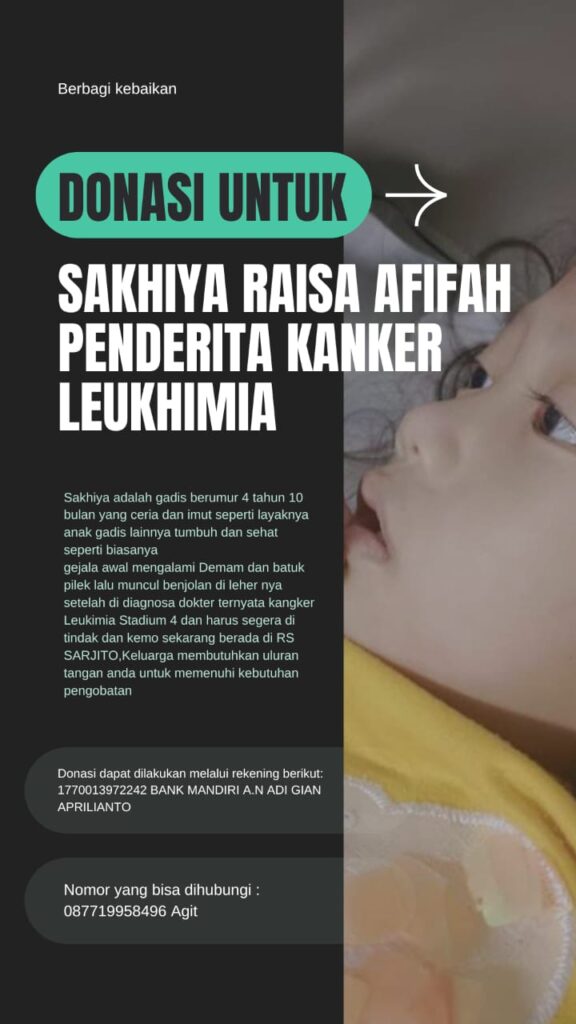 Berbagi kebaikan

DONASI UNTUK

SAKHIYA RAISA AFIFAH PENDERITA KANKER LEUKHIMIA

Sakhiya adalah gadis berumur 4 tahun 10 bulan yang ceria dan imut seperti layaknya anak gadis lainnya tumbuh dan sehat seperti biasanya
gejala awal mengalami Demam dan batuk pilek lalu muncul benjolan di leher nya setelah di diagnosa dokter ternyata kangker Leukimia Stadium 4 dan harus segera di tindak dan kemo sekarang berada di RS SARJITO,Keluarga membutuhkan uluran tangan anda untuk memenuhi kebutuhan pengobatan

Donasi dapat dilakukan melalui rekening berikut: 1770013972242 BANK MANDIRI A.N ADI GIAN APRILIANTO

Nomor yang bisa dihubungi : 087719958496 Agit